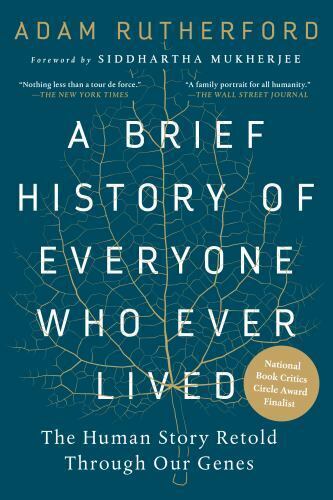 ADAM RUTHERFORD

Foreword by SIDDHARTHA MUKHERJEE

"Nothing less than a tour de force."
—THE NEW YORK TIMES

"A family portrait for all humanity."
—THE WALL STREET JOURNAL

A BRIEF HISTORY OF EVERYONE WHO EVER LIVED

National Book Critics Circle Award Finalist

The Human Story Retold Through Our Genes